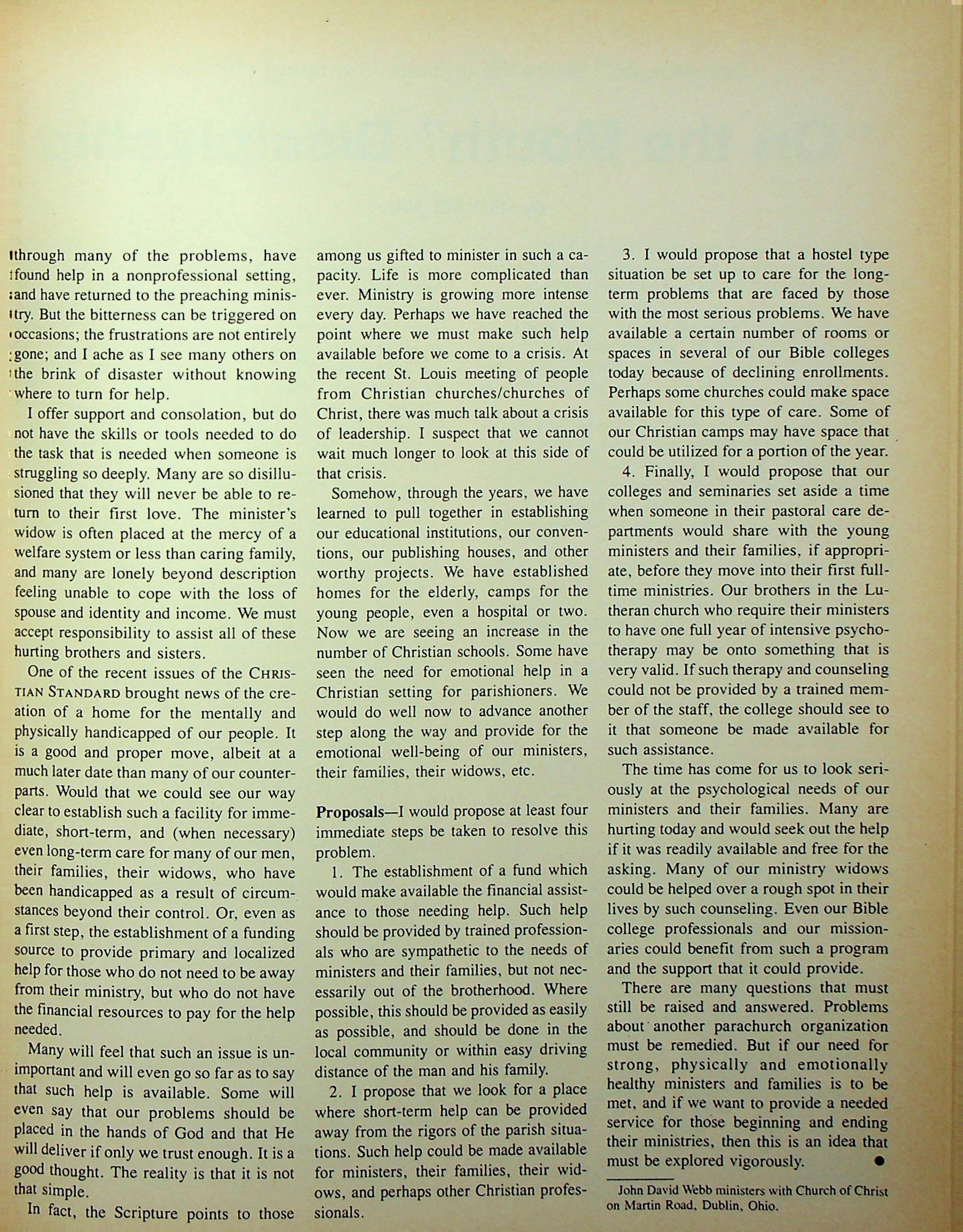 through many of the problems, have found help in a nonprofessional setting, and have returned to the preaching ministry. But the bitterness can be triggered on occasions; the frustrations are not entirely gone; and I ache as I see many others on the brink of disaster without knowing where to turn for help.

I offer support and consolation, but do not have the skills or tools needed to do the task that is needed when someone is struggling so deeply. Many are so disillusioned that they will never be able to return to their first love. The minister's widow is often placed at the mercy of a welfare system or less than caring family, and many are lonely beyond description feeling unable to cope with the loss of spouse and identity and income. We must accept responsibility to assist all of these hurting brothers and sisters.

One of the recent issues of the CHRISTIAN STANDARD brought news of the creation of a home for the mentally and physically handicapped of our people. It is a good and proper move, albeit at a much later date than many of our counterparts. Would that we could see our way clear to establish such a facility for immediate, short-term, and (when necessary) even long-term care for many of our men, their families, their widows, who have been handicapped as a result of circumstances beyond their control. Or, even as a first step, the establishment of a funding source to provide primary and localized help for those who do not need to be away from their ministry, but who do not have the financial resources to pay for the help needed.

Many will feel that such an issue is unimportant and will even go so far as to say that such help is available. Some will even say that our problems should be placed in the hands of God and that He will deliver if only we trust enough. It is a good thought. The reality is that it is not that simple.

In fact, the Scripture points to those among us gifted to minister in such a capacity. Life is more complicated than ever. Ministry is growing more intense every day. Perhaps we have reached the point where we must make such help available before we come to a crisis. At the recent St. Louis meeting of people from Christian churches/churches of Christ, there was much talk about a crisis of leadership. I suspect that we cannot wait much longer to look at this side of that crisis.

Somehow, through the years, we have learned to pull together in establishing our educational institutions, our conventions, our publishing houses, and other worthy projects. We have established homes for the elderly, camps for the young people, even a hospital or two. Now we are seeing an increase in the number of Christian schools. Some have seen the need for emotional help in a Christian setting for parishioners. We would do well now to advance another step along the way and provide for the emotional well-being of our ministers, their families, their widows, etc.

Proposals—I would propose at least four immediate steps be taken to resolve this problem.

1. The establishment of a fund which would make available the financial assistance to those needing help. Such help should be provided by trained professionals who are sympathetic to the needs of ministers and their families, but not necessarily out of the brotherhood. Where possible, this should be provided as easily as possible, and should be done in the local community or within easy driving distance of the man and his family.

2. I propose that we look for a place where short-term help can be provided away from the rigors of the parish situations. Such help could be made available for ministers, their families, their widows, and perhaps other Christian professionals.

3. I would propose that a hostel type situation be set up to care for the long-term problems that are faced by those with the most serious problems. We have available a certain number of rooms or spaces in several of our Bible colleges today because of declining enrollments. Perhaps some churches could make space available for this type of care. Some of our Christian camps may have space that could be utilized for a portion of the year.

4. Finally, I would propose that our colleges and seminaries set aside a time when someone in their pastoral care departments would share with the young ministers and their families, if appropriate, before they move into their first full-time ministries. Our brothers in the Lutheran church who require their ministers to have one full year of intensive psychotherapy may be onto something that is very valid. If such therapy and counseling could not be provided by a trained member of the staff, the college should see to it that someone be made available for such assistance.

The time has come for us to look seriously at the psychological needs of our ministers and their families. Many are hurting today and would seek out the help if it was readily available and free for the asking. Many of our ministry widows could be helped over a rough spot in their lives by such counseling. Even our Bible college professionals and our missionaries could benefit from such a program and the support that it could provide.

There are many questions that must still be raised and answered. Problems about another parachurch organization must be remedied. But if our need for strong, physically and emotionally healthy ministers and families is to be met, and if we want to provide a needed service for those beginning and ending their ministries, then this is an idea that must be explored vigorously. ●

John David Webb ministers with Church of Christ on Martin Road, Dublin, Ohio.